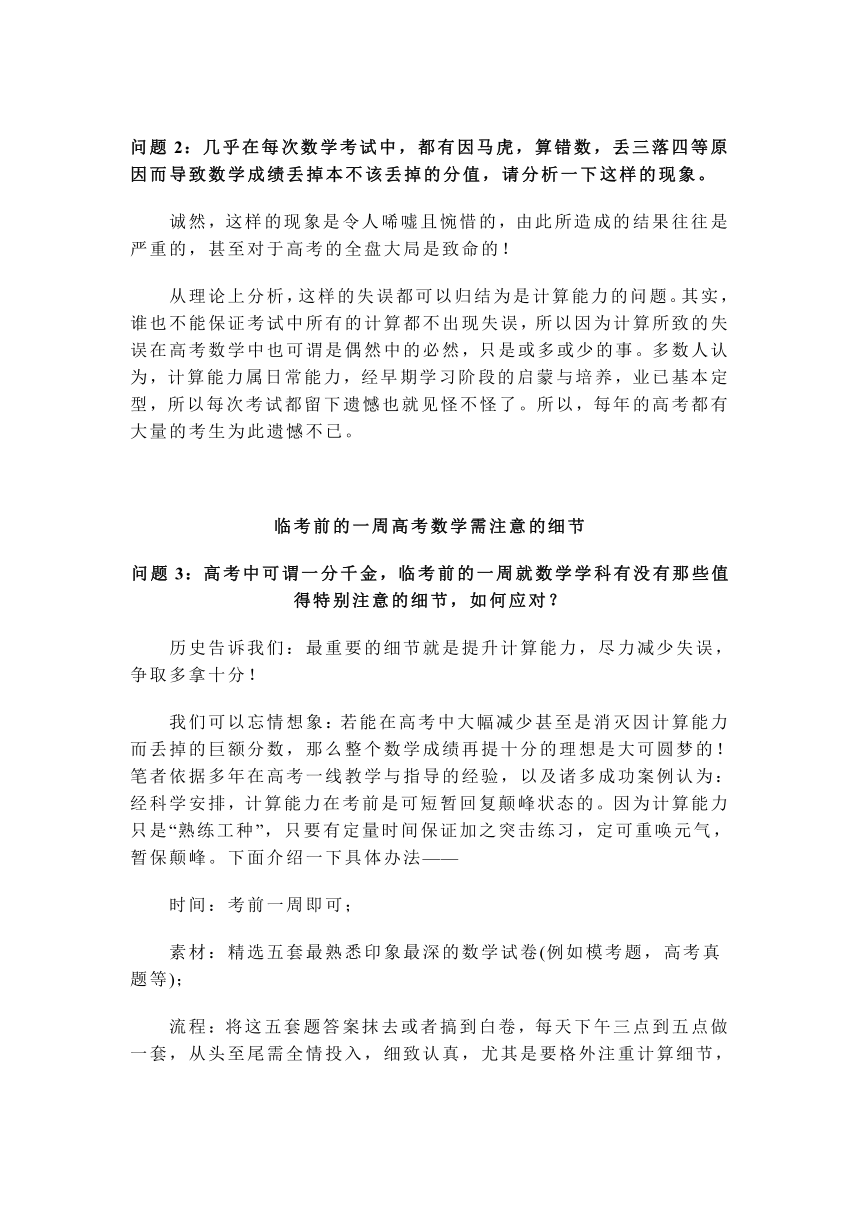 问题 2：几乎在每次数学考试中，都有因马虎，算错数，丢三落四等原因而导致数学成绩丢掉本不该丢掉的分值，请分析一下这样的现象。

诚然，这样的现象是令人唏嘘且惋惜的，由此所造成的结果往往是严重的，甚至对于高考的全盘大局是致命的！

从理论上分析，这样的失误都可以归结为是计算能力的问题。其实，谁也不能保证考试中所有的计算都不出现失误，所以因为计算所致的失误在高考数学中也可谓是偶然中的必然，只是或多或少的事。多数人认为，计算能力属日常能力，经早期学习阶段的启蒙与培养，业已基本定型，所以每次考试都留下遗憾也就见怪不怪了。所以，每年的高考都有大量的考生为此遗憾不已。

临考前的一周高考数学需注意的细节

问题 3：高考中可谓一分千金，临考前的一周就数学学科有没有那些值得特别注意的细节，如何应对？

历史告诉我们：最重要的细节就是提升计算能力，尽力减少失误，争取多拿十分！

我们可以忘情想象：若能在高考中大幅减少甚至是消灭因计算能力而丢掉的巨额分数，那么整个数学成绩再提十分的理想是大可圆梦的！笔者依据多年在高考一线教学与指导的经验，以及诸多成功案例认为：经科学安排，计算能力在考前是可短暂回复颠峰状态的。因为计算能力只是“熟练工种”，只要有定量时间保证加之突击练习，定可重唤元气，暂保颠峰。下面介绍一下具体办法——

时间：考前一周即可；

素材：精选五套最熟悉印象最深的数学试卷(例如模考题，高考真题等)；

流程：将这五套题答案抹去或者搞到白卷，每天下午三点到五点做一套，从头至尾需全情投入，细致认真，尤其是要格外注重计算细节，